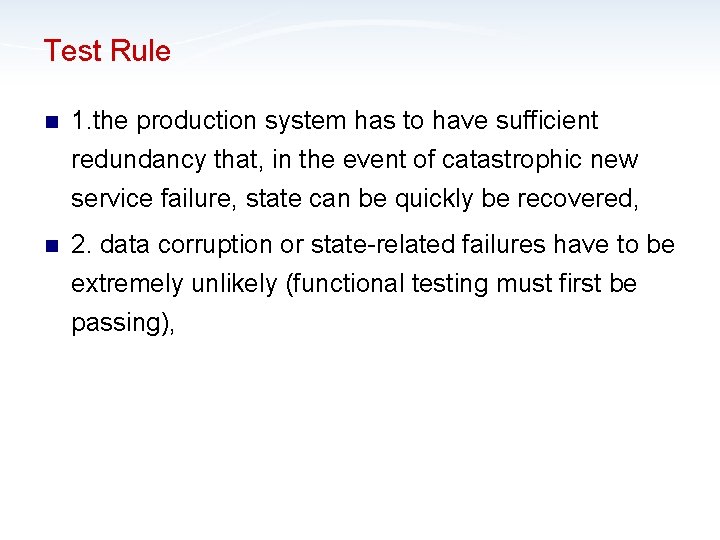 Test Rule

• 1.the production system has to have sufficient redundancy that, in the event of catastrophic new service failure, state can be quickly be recovered,

• 2. data corruption or state-related failures have to be extremely unlikely (functional testing must first be passing),